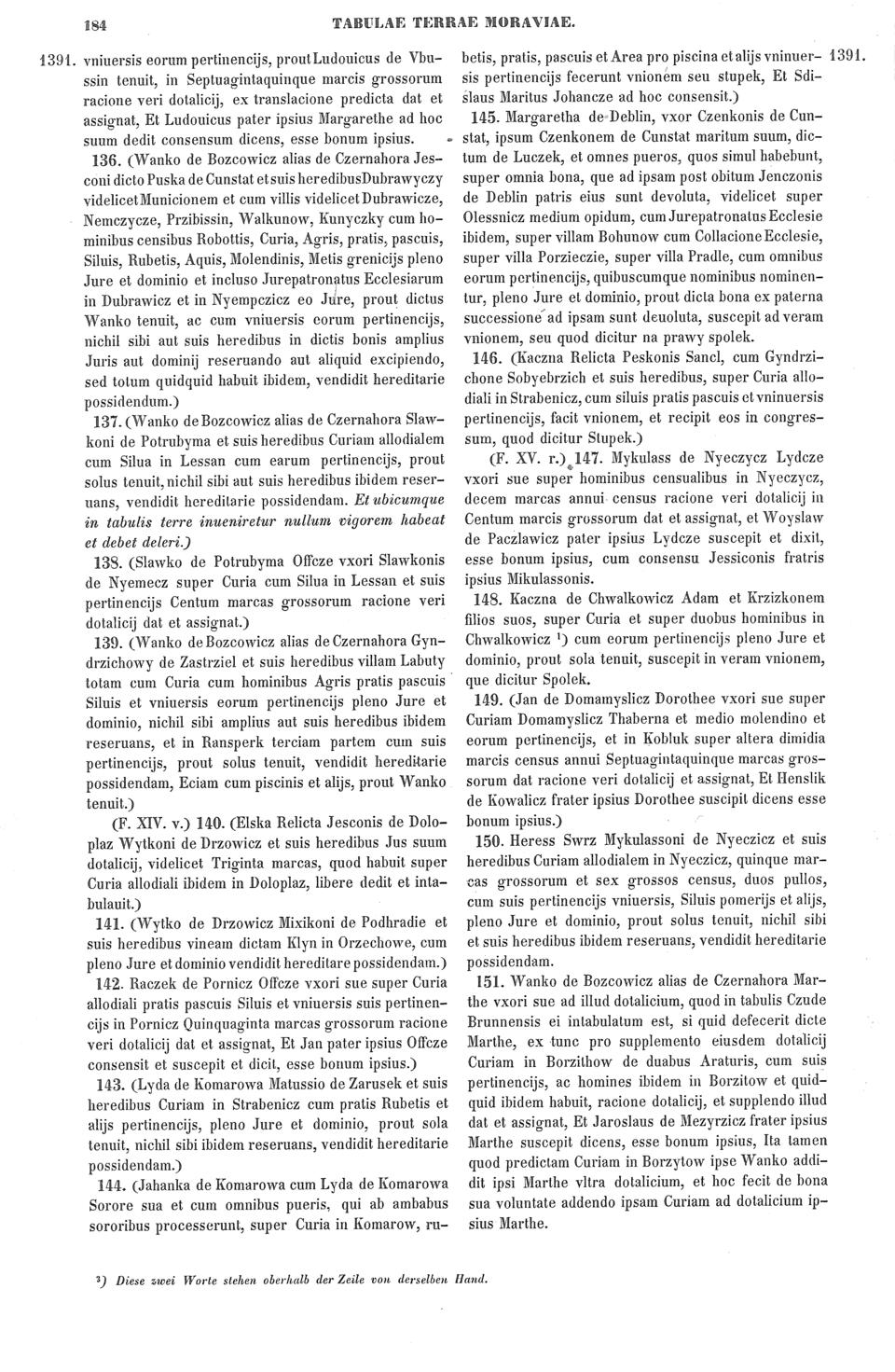 184 TABULAE TERRAE MORAVIAE.

1391. vniuersis eorum pertinencijs, prout Ludouicus de Vbussin tenuit, in Septuagintaquinque marcis grossorum racione veri dotalicij, ex translacione predicta dat et assignat, Et Ludouicus pater ipsius Margarethe ad hoc suum dedit consensum dicens, esse bonum ipsius.

136. (Wanko de Bozcowicz alias de Czernahora Jesconi dicto Puska de Cunstat et suis heredibus Dubrawyczy videlicet Municionem et cum villis videlicet Dubrawicze, Nemczycze, Przibissin, Walkunow, Kunyczky cum hominibus censibus Robottis, Curia, Agris, pratis, pascuis, Siluis, Rubetis, Aquis, Molendinis, Metis grenicijs pleno Jure et dominio et incluso Jurepatronatus Ecclesiarum in Dubrawicz et in Nyempczicz eo Jure, prout dictus Wanko tenuit, ac cum vniuersis eorum pertinencijs, nichil sibi aut suis heredibus in dictis bonis amplius Juris aut dominij reseruando aut aliquid excipiendo, sed totum quidquid habuit ibidem, vendidit hereditarie possidendum.)

137. (Wanko de Bozcowicz alias de Czernahora Slawkoni de Potrubyma et suis heredibus Curiam allodialem cum Silua in Lessan cum earum pertinencijs, prout solus tenuit, nichil sibi aut suis heredibus ibidem reseruans, vendidit hereditarie possidendam. Et ubicumque in tabulis terre inueniretur nullum vigorem habeat et debet deleri.)

138. (Slawko de Potrubyma Offcze vxori Slawkonis de Nyemecz super Curia cum Silua in Lessan et suis pertinencijs Centum marcas grossorum racione veri dotalicij dat et assignat.)

139. (Wanko de Bozcowicz alias de Czernahora Gyndrzichowy de Zastrziel et suis heredibus villam Labuty totam cum Curia cum hominibus Agris pratis pascuis Siluis et vniuersis eorum pertinencijs pleno Jure et dominio, nichil sibi amplius aut suis heredibus ibidem reseruans, et in Ransperk terciam partem cum suis pertinencijs, prout solus tenuit, vendidit hereditarie possidendam, Eciam cum piscinis et alijs, prout Wanko tenuit.)

(F. XIV. v.) 140. (Elska Relicta Jesconis de Doloplaz Wytkoni de Drzowicz et suis heredibus Jus suum dotalicij, videlicet Triginta marcas, quod habuit super Curia allodiali ibidem in Doloplaz, libere dedit et intabulauit.)

141. (Wytko de Drzowicz Mixikoni de Podhradie et suis heredibus vineam dictam Klyn in Orzechowe, cum pleno Jure et dominio vendidit hereditare possidendam.)

142. Raczek de Pornicz Offcze vxori sue super Curia allodiali pratis pascuis Siluis et vniuersis suis pertinencijs in Pornicz Quinquaginta marcas grossorum racione veri dotalicij dat et assignat, Et Jan pater ipsius Offcze consensit et suscepit et dicit, esse bonum ipsius.)

143. (Lyda de Komarowa Matussio de Zarusek et suis heredibus Curiam in Strabenicz cum pratis Rubetis et alijs pertinencijs, pleno Jure et dominio, prout sola tenuit, nichil sibi ibidem reseruans, vendidit hereditarie possidendam.)

144. (Jahanka de Komarowa cum Lyda de Komarowa Sorore sua et cum omnibus pueris, qui ab ambabus sororibus processerunt, super Curia in Komarow, rubetis, pratis, pascuis et Area pro piscina et alijs vniuersis pertinencijs fecerunt vnionem seu stupek, Et Sdislaus Maritus Johancze ad hoc consensit.) 1391.

145. Margaretha de Deblin, vxor Czenkonis de Cunstat, ipsum Czenkonem de Cunstat maritum suum, dictum de Luczek, et omnes pueros, quos simul habebunt, super omnia bona, que ad ipsam post obitum Jenczonis de Deblin patris eius sunt devoluta, videlicet super Olessnicz medium opidum, cum Jurepatronatus Ecclesie ibidem, super villam Bohunow cum Collacione Ecclesie, super villa Porzieczie, super villa Pradle, cum omnibus eorum pertinencijs, quibuscumque nominibus nominentur, pleno Jure et dominio, prout dicta bona ex paterna successione ad ipsam sunt deuoluta, suscepit ad veram vnionem, seu quod dicitur na prawy spolek.

146. (Kaczna Relicta Peskonis Sancl, cum Gyndrzichone Sobyebrzich et suis heredibus, super Curia allodiali in Strabenicz, cum siluis pratis pascuis et vniuersis pertinencijs, facit vnionem, et recipit eos in congressum, quod dicitur Stupek.)

(F. XV. r.) 147. Mykulass de Nyeczycz Lydcze vxori sue super hominibus censualibus in Nyeczycz, decem marcas annui census racione veri dotalicij in Centum marcis grossorum dat et assignat, et Woyslaw de Paczlawicz pater ipsius Lydcze suscepit et dixit, esse bonum ipsius, cum consensu Jessiconis fratris ipsius Mikulassonis.

148. Kaczna de Chwalkowicz Adam et Krzizkonem filios suos, super Curia et super duobus hominibus in Chwalkowicz ¹) cum eorum pertinencijs pleno Jure et dominio, prout sola tenuit, suscepit in veram vnionem, que dicitur Spolek.

149. (Jan de Domamyslicz Dorothee vxori sue super Curiam Domamyslicz Thaberna et medio molendino et eorum pertinencijs, et in Kobluk super altera dimidia marcis census annui Septuagintaquinque marcas grossorum dat racione veri dotalicij et assignat, Et Henslik de Kowalicz frater ipsius Dorothee suscipit dicens esse bonum ipsius.)

150. Heress Swrz Mykulassoni de Nyeczicz et suis heredibus Curiam allodialem in Nyeczicz, quinque marcas grossorum et sex grossos census, duos pullos, cum suis pertinencijs vniuersis, Siluis pomerijs et alijs, pleno Jure et dominio, prout solus tenuit, nichil sibi et suis heredibus ibidem reseruans, vendidit hereditarie possidendam.

151. Wanko de Bozcowicz alias de Czernahora Marthe vxori sue ad illud dotalicium, quod in tabulis Czude Brunnensis ei intabulatum est, si quid defecerit dicte Marthe, ex tunc pro supplemento eiusdem dotalicij Curiam in Borzithow de duabus Araturis, cum suis pertinencijs, ac homines ibidem in Borzitow et quidquid ibidem habuit, racione dotalicij, et supplendo illud dat et assignat, Et Jaroslaus de Mezyrzicz frater ipsius Marthe suscepit dicens, esse bonum ipsius, Ita tamen quod predictam Curiam in Borzytow ipse Wanko addidit ipsi Marthe vltra dotalicium, et hoc fecit de bona sua voluntate addendo ipsam Curiam ad dotalicium ipsius Marthe.

¹) Diese zwei Worte stehen oberhalb der Zeile von derselben Hand.